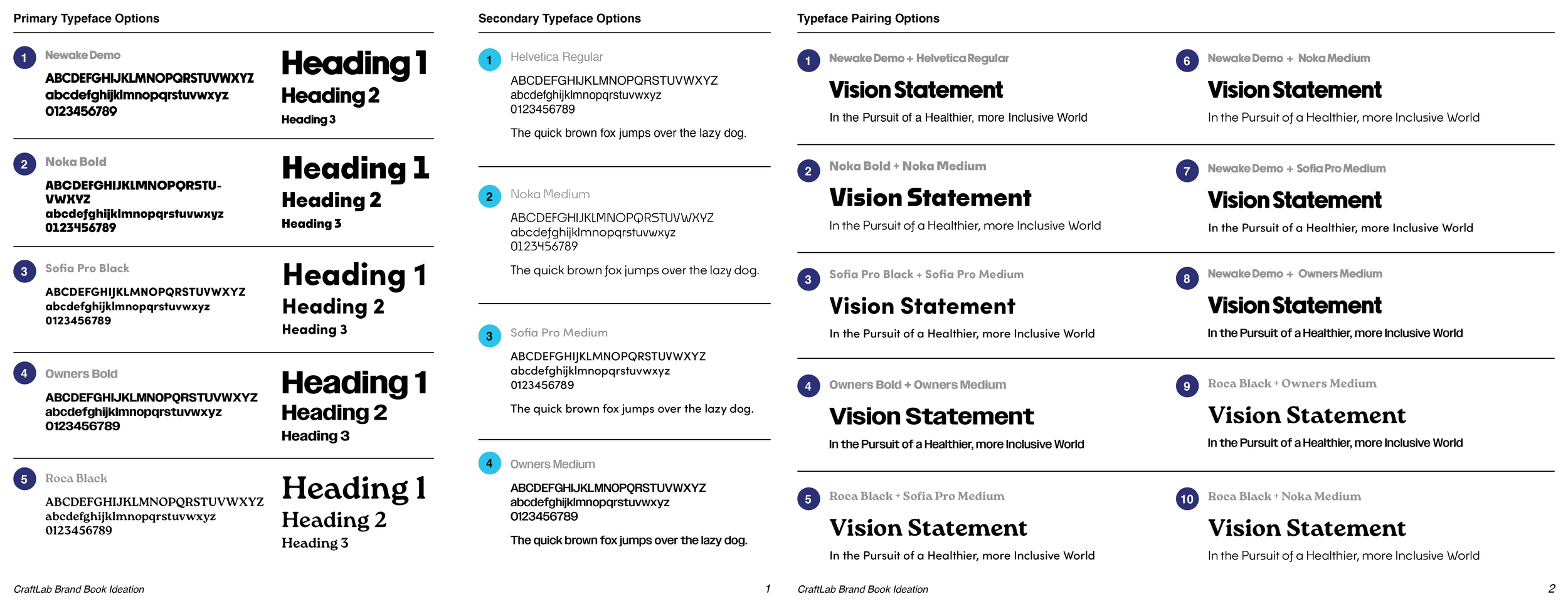 Primary Typeface Options

1 Newake Demo
ABCDEFGHIJKLMNOPQRSTUVWXYZ
abcdefghijklmnopqrstuvwxyz
0123456789
Heading 1
Heading 2
Heading 3

2 Noka Bold
ABCDEFGHIJKLMNOPQRSTUVWXYZ
abcdefghijklmnopqrstuvwxyz
0123456789
Heading 1
Heading 2
Heading 3

3 Sofia Pro Black
ABCDEFGHIJKLMNOPQRSTUVWXYZ
abcdefghijklmnopqrstuvwxyz
0123456789
Heading 1
Heading 2
Heading 3

4 Owners Bold
ABCDEFGHIJKLMNOPQRSTUVWXYZ
abcdefghijklmnopqrstuvwxyz
0123456789
Heading 1
Heading 2
Heading 3

5 Roca Black
ABCDEFGHIJKLMNOPQRSTUVWXYZ
abcdefghijklmnopqrstuvwxyz
0123456789
Heading 1
Heading 2
Heading 3

CraftLab Brand Book Ideation

Secondary Typeface Options

1 Helvetica Regular
ABCDEFGHIJKLMNOPQRSTUVWXYZ
abcdefghijklmnopqrstuvwxyz
0123456789
The quick brown fox jumps over the lazy dog.

2 Noka Medium
ABCDEFGHIJKLMNOPQRSTUVWXYZ
abcdefghijklmnopqrstuvwxyz
0123456789
The quick brown fox jumps over the lazy dog.

3 Sofia Pro Medium
ABCDEFGHIJKLMNOPQRSTUVWXYZ
abcdefghijklmnopqrstuvwxyz
0123456789
The quick brown fox jumps over the lazy dog.

4 Owners Medium
ABCDEFGHIJKLMNOPQRSTUVWXYZ
abcdefghijklmnopqrstuvwxyz
0123456789
The quick brown fox jumps over the lazy dog.

1

Typeface Pairing Options

1 Newake Demo + Helvetica Regular
Vision Statement
In the Pursuit of a Healthier, more Inclusive World

2 Noka Bold + Noka Medium
Vision Statement
In the Pursuit of a Healthier, more Inclusive World

3 Sofia Pro Black + Sofia Pro Medium
Vision Statement
In the Pursuit of a Healthier, more Inclusive World

4 Owners Bold + Owners Medium
Vision Statement
In the Pursuit of a Healthier, more Inclusive World

5 Roca Black + Sofia Pro Medium
Vision Statement
In the Pursuit of a Healthier, more Inclusive World

6 Newake Demo + Noka Medium
Vision Statement
In the Pursuit of a Healthier, more Inclusive World

7 Newake Demo + Sofia Pro Medium
Vision Statement
In the Pursuit of a Healthier, more Inclusive World

8 Newake Demo + Owners Medium
Vision Statement
In the Pursuit of a Healthier, more Inclusive World

9 Roca Black + Owners Medium
Vision Statement
In the Pursuit of a Healthier, more Inclusive World

10 Roca Black + Noka Medium
Vision Statement
In the Pursuit of a Healthier, more Inclusive World

CraftLab Brand Book Ideation
2